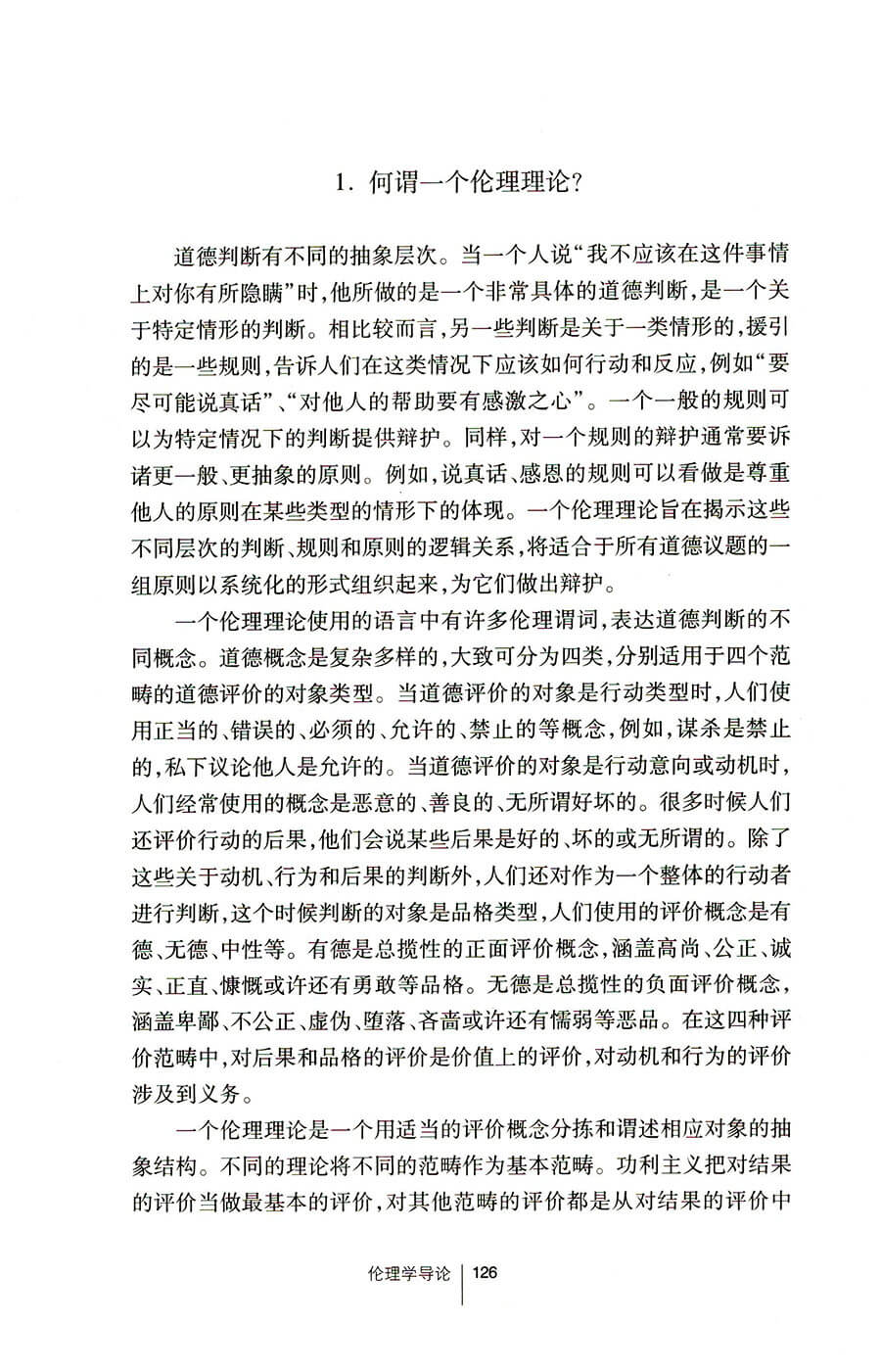 1. 何谓一个伦理理论?

道德判断有不同的抽象层次。当一个人说“我不应该在这件事情上对你有所隐瞒”时,他所做的是一个非常具体的道德判断,是一个关于特定情形的判断。相比较而言,另一些判断是关于一类情形的,援引的是一些规则,告诉人们在这类情况下应该如何行动和反应,例如“要尽可能说真话”、“对他人的帮助要有感激之心”。一个一般的规则可以为特定情况下的判断提供辩护。同样,对一个规则的辩护通常要诉诸更一般、更抽象的原则。例如,说真话、感恩的规则可以看做是尊重他人的原则在某些类型的情形下的体现。一个伦理理论旨在揭示这些不同层次的判断、规则和原则的逻辑关系,将适合于所有道德议题的一组原则以系统化的形式组织起来,为它们做出辩护。

一个伦理理论使用的语言中有许多伦理谓词,表达道德判断的不同概念。道德概念是复杂多样的,大致可分为四类,分别适用于四个范畴的道德评价的对象类型。当道德评价的对象是行动类型时,人们使用正当的、错误的、必须的、允许的、禁止的等概念,例如,谋杀是禁止的,私下议论他人是允许的。当道德评价的对象是行动意向或动机时,人们经常使用的概念是恶意的、善良的、无所谓好坏的。很多时候人们还评价行动的后果,他们会说某些后果是好的、坏的或无所谓的。除了这些关于动机、行为和后果的判断外,人们还对作为一个整体的行动者进行判断,这个时候判断的对象是品格类型,人们使用的评价概念是有德、无德、中性等。有德是总揽性的正面评价概念,涵盖高尚、公正、诚实、正直、慷慨或许还有勇敢等品格。无德是总揽性的负面评价概念,涵盖卑鄙、不公正、虚伪、堕落、吝啬或许还有懦弱等恶品。在这四种评价范畴中,对后果和品格的评价是价值上的评价,对动机和行为的评价涉及到义务。

一个伦理理论是一个用适当的评价概念分拣和谓述相应对象的抽象结构。不同的理论将不同的范畴作为基本范畴。功利主义把对结果的评价当做最基本的评价,对其他范畴的评价都是从对结果的评价中

伦理学导论 | 126